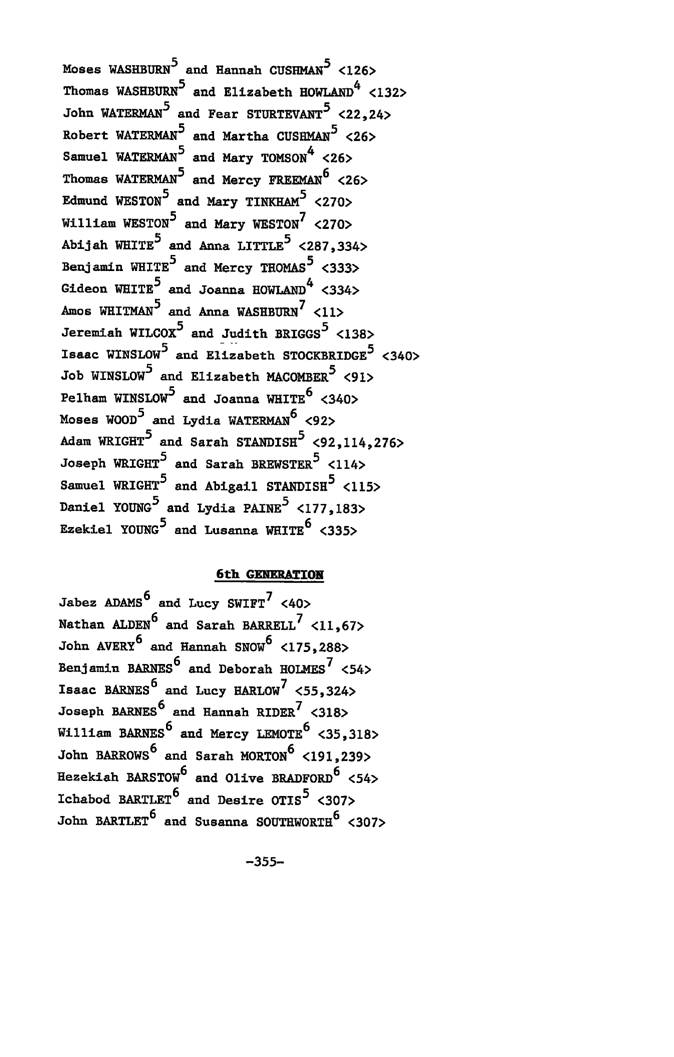 Moses WASHBURN$^5$ and Hannah CUSHMAN$^5$ <126>
Thomas WASHBURN$^5$ and Elizabeth HOWLAND$^4$ <132>
John WATERMAN$^5$ and Fear STURTEVANT$^5$ <22,24>
Robert WATERMAN$^5$ and Martha CUSHMAN$^5$ <26>
Samuel WATERMAN$^5$ and Mary TOMSON$^4$ <26>
Thomas WATERMAN$^5$ and Mercy FREEMAN$^6$ <26>
Edmund WESTON$^5$ and Mary TINKHAM$^5$ <270>
William WESTON$^5$ and Mary WESTON$^7$ <270>
Abijah WHITE$^5$ and Anna LITTLE$^5$ <287,334>
Benjamin WHITE$^5$ and Mercy THOMAS$^5$ <333>
Gideon WHITE$^5$ and Joanna HOWLAND$^4$ <334>
Amos WHITMAN$^5$ and Anna WASHBURN$^7$ <11>
Jeremiah WILCOX$^5$ and Judith BRIGGS$^5$ <138>
Isaac WINSLOW$^5$ and Elizabeth STOCKBRIDGE$^5$ <340>
Job WINSLOW$^5$ and Elizabeth MACOMBER$^5$ <91>
Pelham WINSLOW$^5$ and Joanna WHITE$^6$ <340>
Moses WOOD$^5$ and Lydia WATERMAN$^6$ <92>
Adam WRIGHT$^5$ and Sarah STANDISH$^5$ <92,114,276>
Joseph WRIGHT$^5$ and Sarah BREWSTER$^5$ <114>
Samuel WRIGHT$^5$ and Abigail STANDISH$^5$ <115>
Daniel YOUNG$^5$ and Lydia PAINE$^5$ <177,183>
Ezekiel YOUNG$^5$ and Lusanna WHITE$^6$ <335>

6th GENERATION

Jabez ADAMS$^6$ and Lucy SWIFT$^7$ <40>
Nathan ALDEN$^6$ and Sarah BARRELL$^7$ <11,67>
John AVERY$^6$ and Hannah SNOW$^6$ <175,288>
Benjamin BARNES$^6$ and Deborah HOLMES$^7$ <54>
Isaac BARNES$^6$ and Lucy HARLOW$^7$ <55,324>
Joseph BARNES$^6$ and Hannah RIDER$^7$ <318>
William BARNES$^6$ and Mercy LEMOTE$^6$ <35,318>
John BARROWS$^6$ and Sarah MORTON$^6$ <191,239>
Hezekiah BARSTOW$^6$ and Olive BRADFORD$^6$ <54>
Ichabod BARTLET$^6$ and Desire OTIS$^5$ <307>
John BARTLET$^6$ and Susanna SOUTHWORTH$^6$ <307>

-355-